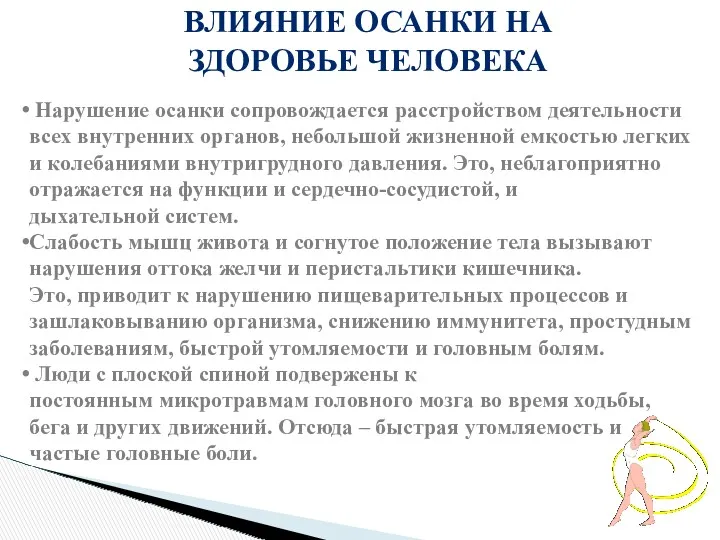 ВЛИЯНИЕ ОСАНКИ НА ЗДОРОВЬЕ ЧЕЛОВЕКА

• Нарушение осанки сопровождается расстройством деятельности всех внутренних органов, небольшой жизненной емкостью легких и колебаниями внутригрудного давления. Это, неблагоприятно отражается на функции и сердечно-сосудистой, и дыхательной систем.

•Слабость мышц живота и согнутое положение тела вызывают нарушения оттока желчи и перистальтики кишечника. Это, приводит к нарушению пищеварительных процессов и зашлаковыванию организма, снижению иммунитета, простудным заболеваниям, быстрой утомляемости и головным болям.

• Люди с плоской спиной подвержены к постоянным микротравмам головного мозга во время ходьбы, бега и других движений. Отсюда – быстрая утомляемость и частые головные боли.